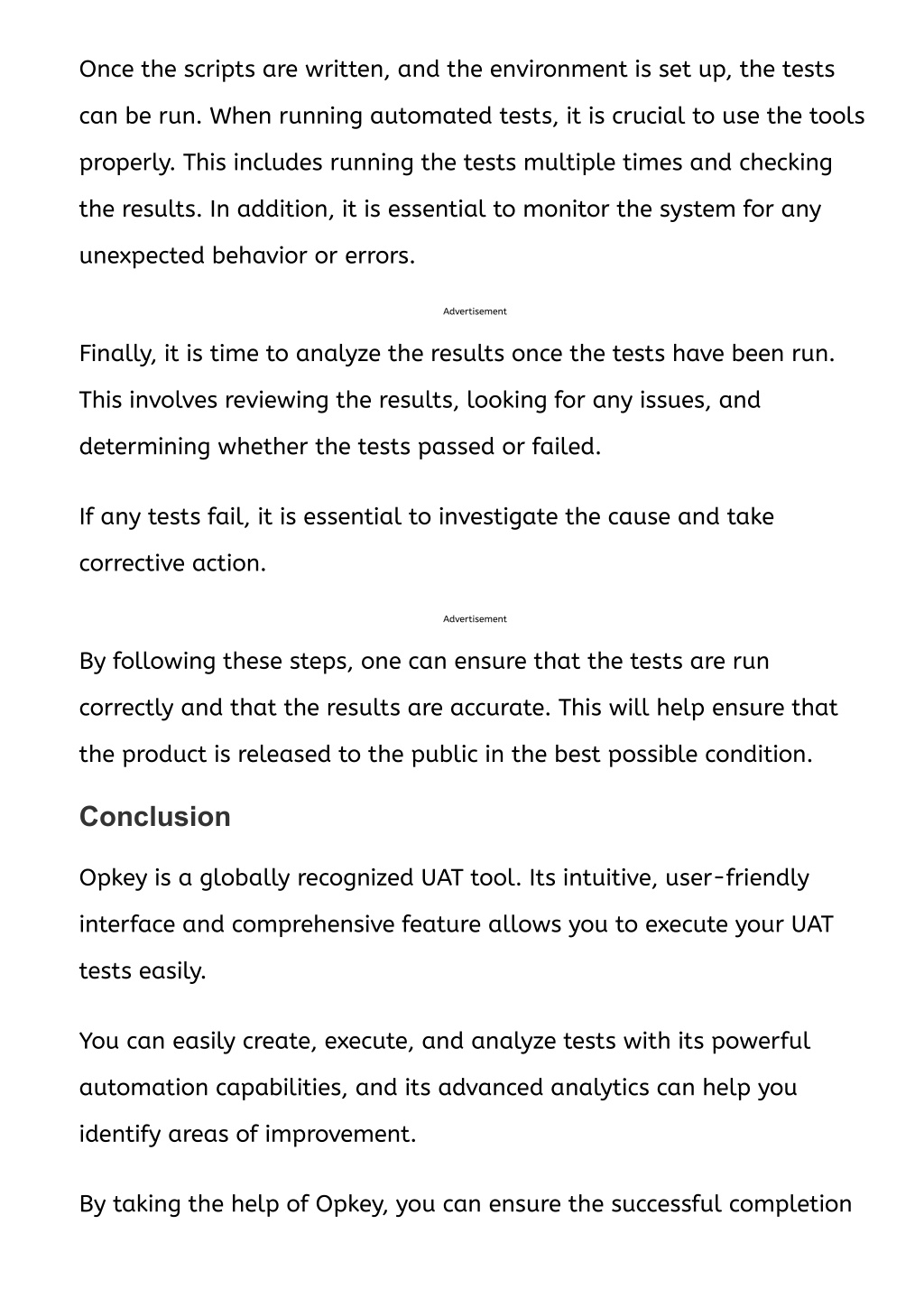 Once the scripts are written, and the environment is set up, the tests can be run. When running automated tests, it is crucial to use the tools properly. This includes running the tests multiple times and checking the results. In addition, it is essential to monitor the system for any unexpected behavior or errors.

Advertisement

Finally, it is time to analyze the results once the tests have been run. This involves reviewing the results, looking for any issues, and determining whether the tests passed or failed.

If any tests fail, it is essential to investigate the cause and take corrective action.

Advertisement

By following these steps, one can ensure that the tests are run correctly and that the results are accurate. This will help ensure that the product is released to the public in the best possible condition.

Conclusion

Opkey is a globally recognized UAT tool. Its intuitive, user-friendly interface and comprehensive feature allows you to execute your UAT tests easily.

You can easily create, execute, and analyze tests with its powerful automation capabilities, and its advanced analytics can help you identify areas of improvement.

By taking the help of Opkey, you can ensure the successful completion